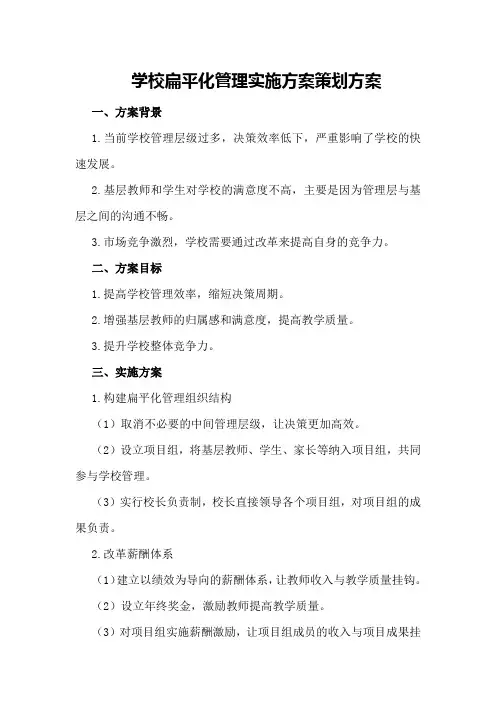 学校扁平化管理实施方案策划方案

一、方案背景

1.当前学校管理层级过多，决策效率低下，严重影响了学校的快速发展。

2.基层教师和学生对学校的满意度不高，主要是因为管理层与基层之间的沟通不畅。

3.市场竞争激烈，学校需要通过改革来提高自身的竞争力。

二、方案目标

1.提高学校管理效率，缩短决策周期。

2.增强基层教师的归属感和满意度，提高教学质量。

3.提升学校整体竞争力。

三、实施方案

1.构建扁平化管理组织结构

（1）取消不必要的中间管理层级，让决策更加高效。

（2）设立项目组，将基层教师、学生、家长等纳入项目组，共同参与学校管理。

（3）实行校长负责制，校长直接领导各个项目组，对项目组的成果负责。

2.改革薪酬体系

（1）建立以绩效为导向的薪酬体系，让教师收入与教学质量挂钩。

（2）设立年终奖金，激励教师提高教学质量。

（3）对项目组实施薪酬激励，让项目组成员的收入与项目成果挂